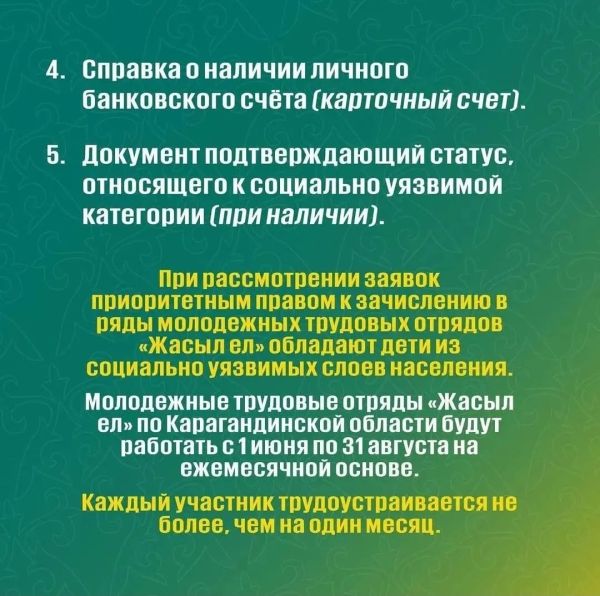 4. Справка о наличии личного банковского счёта (карточный счет).

5. Документ подтверждающий статус, относящего к социально уязвимой категории (при наличии).

При рассмотрении заявок приоритетным правом к зачислению в ряды молодежных трудовых отрядов «Жасыл ел» обладают дети из социально уязвимых слоев населения.

Молодежные трудовые отряды «Жасыл ел» по Карагандинской области будут работать с 1 июня по 31 августа на ежемесячной основе.

Каждый участник трудоустраивается не более, чем на один месяц.